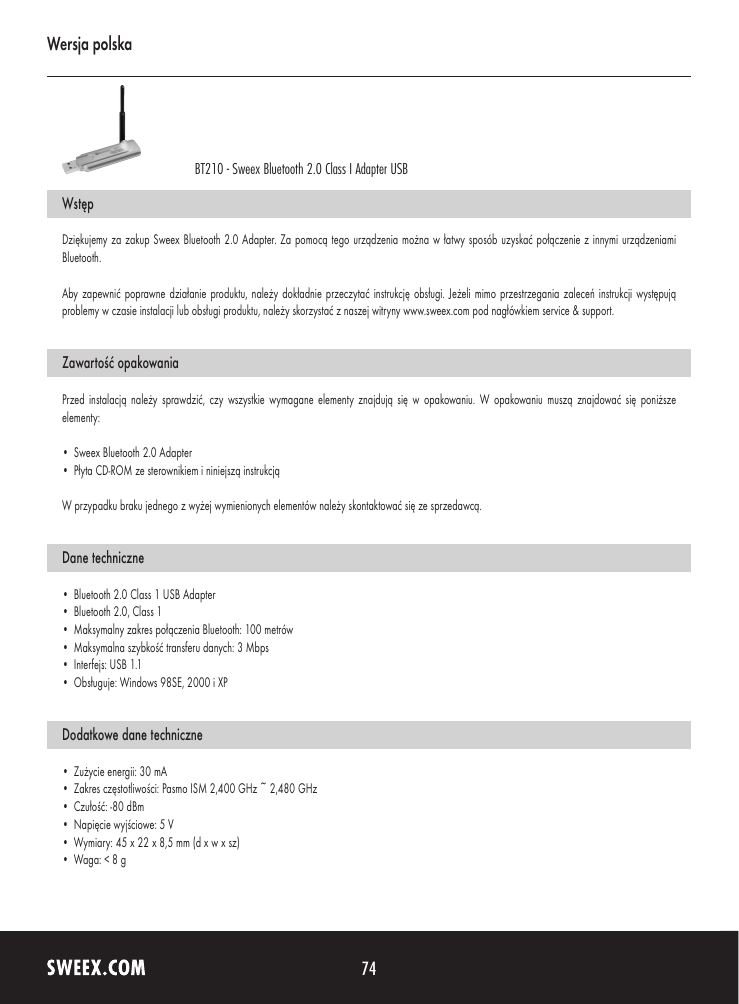 Wersja polska

BT210 - Sweex Bluetooth 2.0 Class I Adapter USB

Wstęp

Dziękujemy za zakup Sweex Bluetooth 2.0 Adapter. Za pomocą tego urządzenia można w łatwy sposób uzyskać połączenie z innymi urządzeniami Bluetooth.

Aby zapewnić poprawne działanie produktu, należy dokładnie przeczytać instrukcję obsługi. Jeżeli mimo przestrzegania zaleceń instrukcji występują problemy w czasie instalacji lub obsługi produktu, należy skorzystać z naszej witryny www.sweex.com pod nagłówkiem service & support.

Zawartość opakowania

Przed instalacją należy sprawdzić, czy wszystkie wymagane elementy znajdują się w opakowaniu. W opakowaniu muszą znajdować się poniższe elementy:

• Sweex Bluetooth 2.0 Adapter
• Płyta CD-ROM ze sterownikiem i niniejszą instrukcją

W przypadku braku jednego z wyżej wymienionych elementów należy skontaktować się ze sprzedawcą.

Dane techniczne

• Bluetooth 2.0 Class 1 USB Adapter
• Bluetooth 2.0, Class 1
• Maksymalny zakres połączenia Bluetooth: 100 metrów
• Maksymalna szybkość transferu danych: 3 Mbps
• Interfejs: USB 1.1
• Obsługuje: Windows 98SE, 2000 i XP

Dodatkowe dane techniczne

• Zużycie energii: 30 mA
• Zakres częstotliwości: Pasmo ISM 2,400 GHz ~ 2,480 GHz
• Czułość: -80 dBm
• Napięcie wyjściowe: 5 V
• Wymiary: 45 x 22 x 8,5 mm (d x w x sz)
• Waga: < 8 g

SWEEX.COM

74